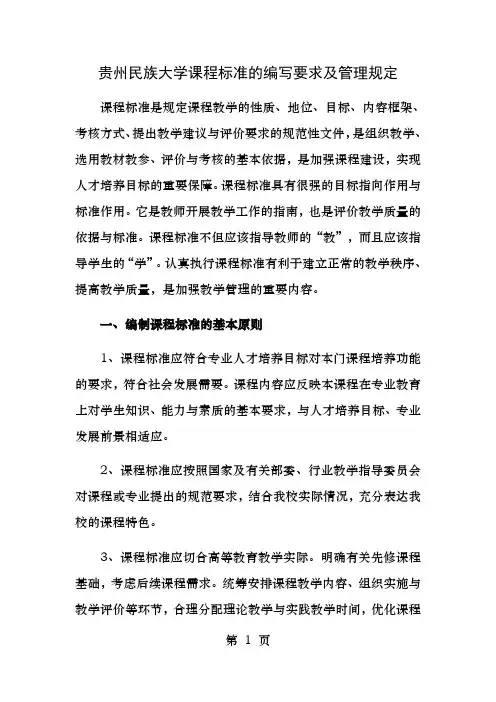 贵州民族大学课程标准的编写要求及管理规定

课程标准是规定课程教学的性质、地位、目标、内容框架、考核方式、提出教学建议与评价要求的规范性文件，是组织教学、选用教材教参、评价与考核的基本依据，是加强课程建设，实现人才培养目标的重要保障。课程标准具有很强的目标指向作用与标准作用。它是教师开展教学工作的指南，也是评价教学质量的依据与标准。课程标准不但应该指导教师的“教”，而且应该指导学生的“学”。认真执行课程标准有利于建立正常的教学秩序、提高教学质量，是加强教学管理的重要内容。

一、编制课程标准的基本原则

1、课程标准应符合专业人才培养目标对本门课程培养功能的要求，符合社会发展需要。课程内容应反映本课程在专业教育上对学生知识、能力与素质的基本要求，与人才培养目标、专业发展前景相适应。

2、课程标准应按照国家及有关部委、行业教学指导委员会对课程或专业提出的规范要求，结合我校实际情况，充分表达我校的课程特色。

3、课程标准应切合高等教育教学实际。明确有关先修课程基础，考虑后续课程需求。统筹安排课程教学内容、组织实施与教学评价等环节，合理分配理论教学与实践教学时间，优化课程

第 1 页